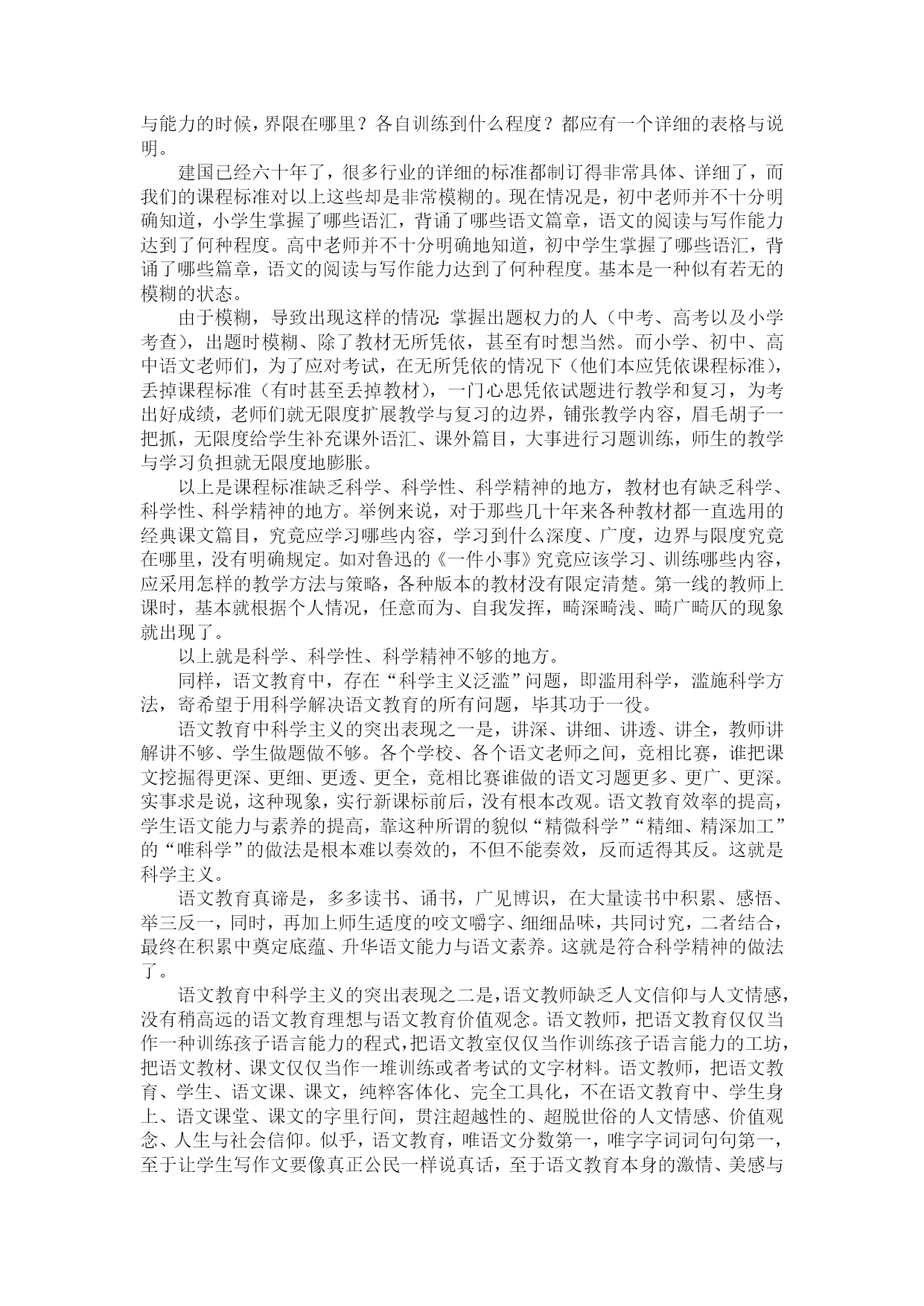 与能力的时候，界限在哪里？各自训练到什么程度？都应有一个详细的表格与说明。

建国已经六十年了，很多行业的详细的标准都制订得非常具体、详细了，而我们的课程标准对以上这些却是非常模糊的。现在情况是，初中老师并不十分明确知道，小学生掌握了哪些语汇，背诵了哪些语文篇章，语文的阅读与写作能力达到了何种程度。高中老师并不十分明确地知道，初中学生掌握了哪些语汇，背诵了哪些篇章，语文的阅读与写作能力达到了何种程度。基本是一种似有若无的模糊的状态。

由于模糊，导致出现这样的情况：掌握出题权力的人（中考、高考以及小学考查），出题时模糊、除了教材无所凭依，甚至有时想当然。而小学、初中、高中语文老师们，为了应对考试，在无所凭依的情况下（他们本应凭依课程标准），丢掉课程标准（有时甚至丢掉教材），一门心思凭依试题进行教学和复习，为考出好成绩，老师们就无限度扩展教学与复习的边界，铺张教学内容，眉毛胡子一把抓，无限度给学生补充课外语汇、课外篇目，大事进行习题训练，师生的教学与学习负担就无限度地膨胀。

以上是课程标准缺乏科学、科学性、科学精神的地方，教材也有缺乏科学、科学性、科学精神的地方。举例来说，对于那些几十年来各种教材都一直选用的经典课文篇目，究竟应学习哪些内容，学习到什么深度、广度，边界与限度究竟在哪里，没有明确规定。如对鲁迅的《一件小事》究竟应该学习、训练哪些内容，应采用怎样的教学方法与策略，各种版本的教材没有限定清楚。第一线的教师上课时，基本就根据个人情况，任意而为、自我发挥，畸深畸浅、畸广畸仄的现象就出现了。

以上就是科学、科学性、科学精神不够的地方。

同样，语文教育中，存在“科学主义泛滥”问题，即滥用科学，滥施科学方法，寄希望于用科学解决语文教育的所有问题，毕其功于一役。

语文教育中科学主义的突出表现之一是，讲深、讲细、讲透、讲全，教师讲解讲不够、学生做题做不够。各个学校、各个语文老师之间，竞相比赛，谁把课文挖掘得更深、更细、更透、更全，竞相比赛谁做的语文习题更多、更广、更深。实事求是说，这种现象，实行新课标前后，没有根本改观。语文教育效率的提高，学生语文能力与素养的提高，靠这种所谓的貌似“精微科学”“精细、精深加工”的“唯科学”的做法是根本难以奏效的，不但不能奏效，反而适得其反。这就是科学主义。

语文教育真谛是，多多读书、诵书，广见博识，在大量读书中积累、感悟、举三反一，同时，再加上师生适度的咬文嚼字、细细品味，共同讨究，二者结合，最终在积累中奠定底蕴、升华语文能力与语文素养。这就是符合科学精神的做法了。

语文教育中科学主义的突出表现之二是，语文教师缺乏人文信仰与人文情感，没有稍高远的语文教育理想与语文教育价值观念。语文教师，把语文教育仅仅当作一种训练孩子语言能力的程式，把语文教室仅仅当作训练孩子语言能力的工坊，把语文教材、课文仅仅当作一堆训练或者考试的文字材料。语文教师，把语文教育、学生、语文课、课文，纯粹客体化、完全工具化，不在语文教育中、学生身上、语文课堂、课文的字里行间，贯注超越性的、超脱世俗的人文情感、价值观念、人生与社会信仰。似乎，语文教育，唯语文分数第一，唯字字词词句句第一，至于让学生写作文要像真正公民一样说真话，至于语文教育本身的激情、美感与